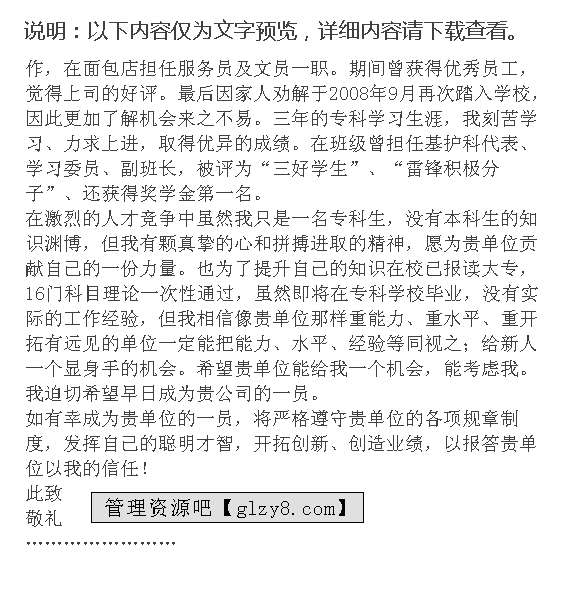 说明：以下内容仅为文字预览，详细内容请下载查看。

作，在面包店担任服务员及文员一职。期间曾获得优秀员工，觉得上司的好评。最后因家人劝解于2008年9月再次踏入学校，因此更加了解机会来之不易。三年的专科学习生涯，我刻苦学习、力求上进，取得优异的成绩。在班级曾担任基护科代表、学习委员、副班长，被评为“三好学生”、“雷锋积极分子”、还获得奖学金第一名。

在激烈的人才竞争中虽然我只是一名专科生，没有本科生的知识渊博，但我有颗真挚的心和拼搏进取的精神，愿为贵单位贡献自己的一份力量。也为了提升自己的知识在校已报读大专，16门科目理论一次性通过，虽然即将在专科学校毕业，没有实际的工作经验，但我相信像贵单位那样重能力、重水平、重开拓有远见的单位一定能把能力、水平、经验等同视之；给新人一个显身手的机会。希望贵单位能给我一个机会，能考虑我。我迫切希望早日成为贵公司的一员。

如有幸成为贵单位的一员，将严格遵守贵单位的各项规章制度，发挥自己的聪明才智，开拓创新、创造业绩，以报答贵单位以我的信任！

此致

敬礼

管理资源吧【glzy8.com】

........................